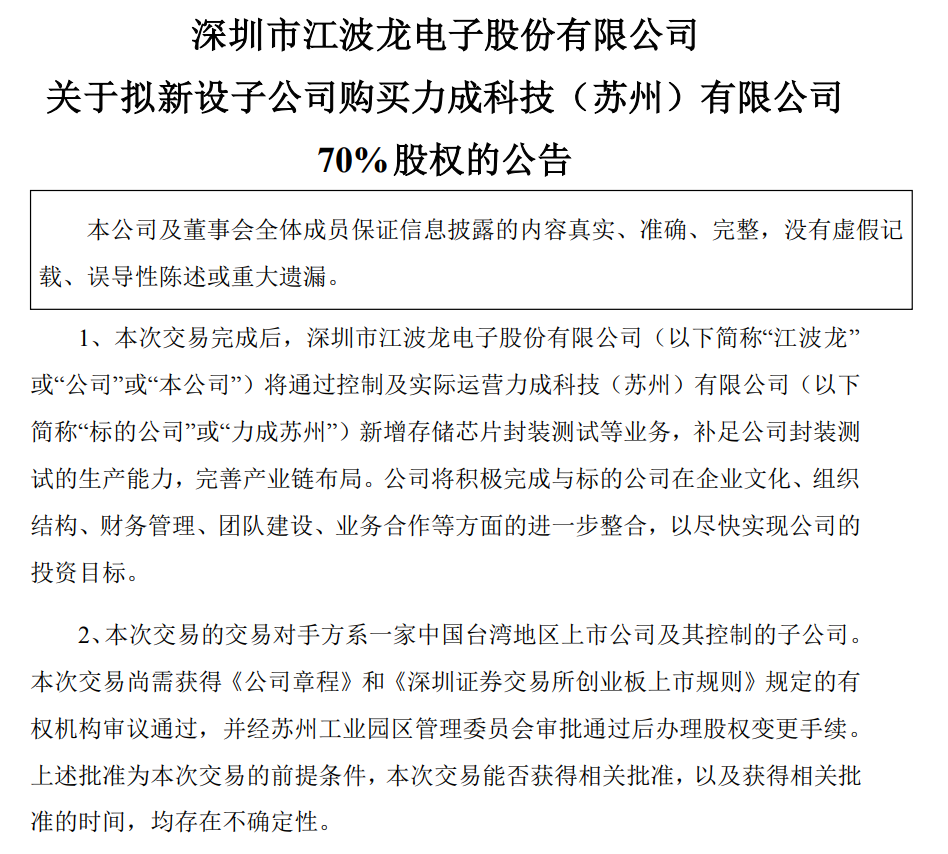 深圳市江波龙电子股份有限公司
关于拟新设子公司购买力成科技（苏州）有限公司
70%股权的公告

本公司及董事会全体成员保证信息披露的内容真实、准确、完整，没有虚假记载、误导性陈述或重大遗漏。

1、本次交易完成后，深圳市江波龙电子股份有限公司（以下简称“江波龙”或“公司”或“本公司”）将通过控制及实际运营力成科技（苏州）有限公司（以下简称“标的公司”或“力成苏州”）新增存储芯片封装测试等业务，补足公司封装测试的生产能力，完善产业链布局。公司将积极完成与标的公司在企业文化、组织结构、财务管理、团队建设、业务合作等方面的进一步整合，以尽快实现公司的投资目标。

2、本次交易的交易对手方系一家中国台湾地区上市公司及其控制的子公司。本次交易尚需获得《公司章程》和《深圳证券交易所创业板上市规则》规定的有权机构审议通过，并经苏州工业园区管理委员会审批通过后办理股权变更手续。上述批准为本次交易的前提条件，本次交易能否获得相关批准，以及获得相关批准的时间，均存在不确定性。